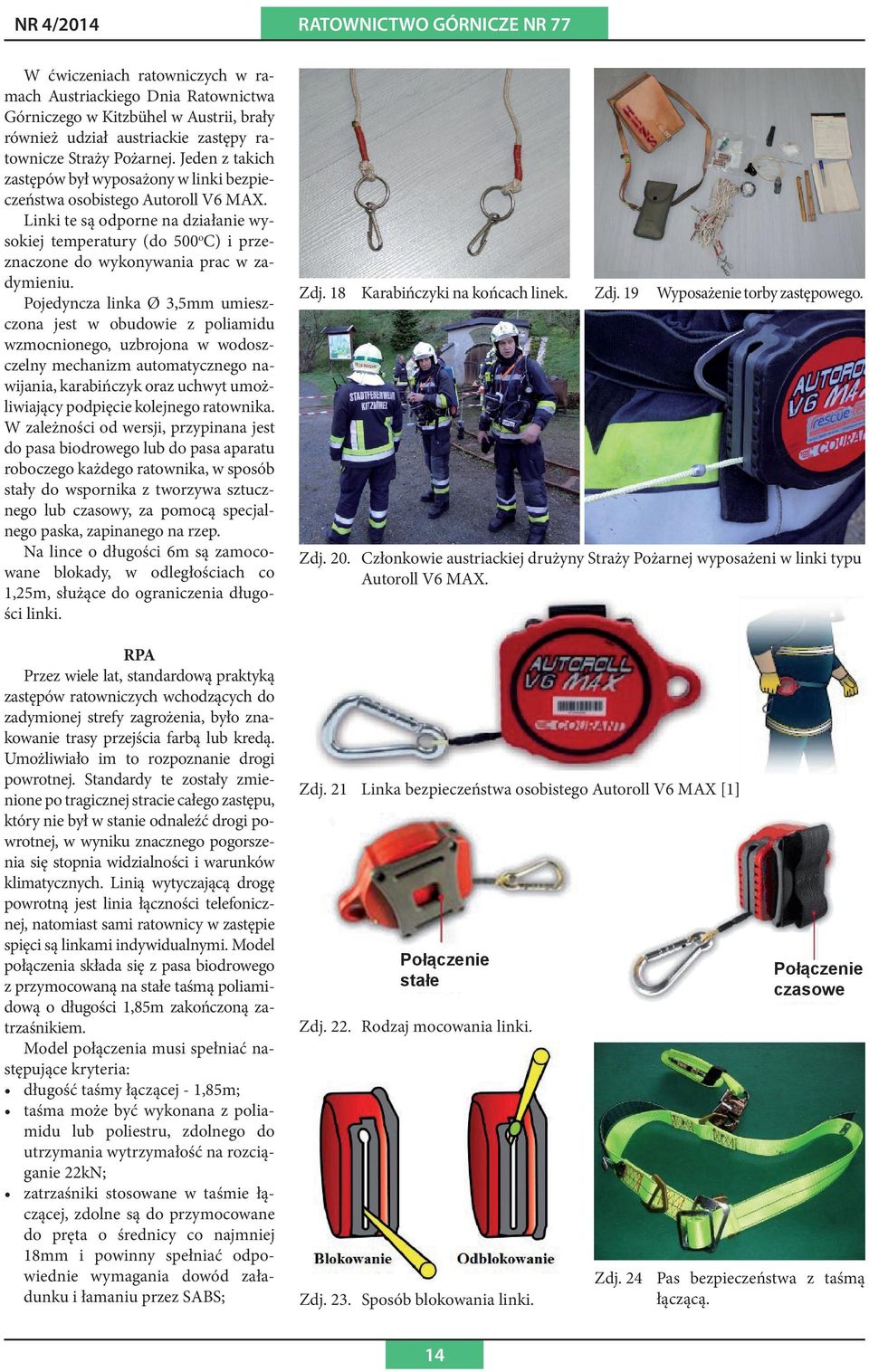 NR 4/2014

RATOWNICTWO GÓRNICZE NR 77

W ćwiczeniach ratowniczych w ramach Austriackiego Dnia Ratownictwa Górniczego w Kitzbühel w Austrii, brały również udział austriackie zastępy ratownicze Straży Pożarnej. Jeden z takich zastępów był wyposażony w linki bezpieczeństwa osobistego Autoroll V6 MAX. Linki te są odporne na działanie wysokiej temperatury (do 500°C) i przeznaczone do wykonywania prac w zadymieniu.

Pojedyncza linka Ø 3,5mm umieszczona jest w obudowie z poliamidu wzmocnionego, uzbrojona w wodoszczelny mechanizm automatycznego nawijania, karabińczyk oraz uchwyt umożliwiający podpięcie kolejnego ratownika. W zależności od wersji, przypinana jest do pasa biodrowego lub do pasa aparatu roboczego każdego ratownika, w sposób stały do wspornika z tworzywa sztucznego lub czasowy, za pomocą specjalnego paska, zapinanego na rzep.

Na lince o długości 6m są zamocowane blokady, w odległościach co 1,25m, służące do ograniczenia długości linki.

RPA

Przez wiele lat, standardową praktyką zastępów ratowniczych wchodzących do zadymionej strefy zagrożenia, było znakowanie trasy przejścia farbą lub kredą. Umożliwiało im to rozpoznanie drogi powrotnej. Standardy te zostały zmienione po tragicznej stracie całego zastępu, który nie był w stanie odnaleźć drogi powrotnej, w wyniku znacznego pogorszenia się stopnia widzialności i warunków klimatycznych. Linią wytyczającą drogę powrotną jest linia łączności telefonicznej, natomiast sami ratownicy w zastępie spięci są linkami indywidualnymi. Model połączenia składa się z pasa biodrowego z przymocowaną na stałe taśmą poliamidową o długości 1,85m zakończoną zatrzaśnikiem.

Model połączenia musi spełniać następujące kryteria:
• długość taśmy łączącej - 1,85m;
• taśma może być wykonana z poliamidu lub poliestru, zdolnego do utrzymania wytrzymałość na rozciąganie 22kN;
• zatrzaśniki stosowane w taśmie łączącej, zdolne są do przymocowane do pręta o średnicy co najmniej 18mm i powinny spełniać odpowiednie wymagania dowód załadunku i łamaniu przez SABS;

Zdj. 18 Karabińczyki na końcach linek.

Zdj. 19 Wyposażenie torby zastępowego.

STADTFEUERWEHR KITZBÜHEL

AUTOROLL V6 MAX rescue COURANT

Zdj. 20. Członkowie austriackiej drużyny Straży Pożarnej wyposażeni w linki typu Autoroll V6 MAX.

AUTOROLL V6 MAX COURANT

Zdj. 21 Linka bezpieczeństwa osobistego Autoroll V6 MAX [1]

Połączenie stałe

Połączenie czasowe

Zdj. 22. Rodzaj mocowania linki.

Blokowanie

Odblokowanie

Zdj. 23. Sposób blokowania linki.

Zdj. 24 Pas bezpieczeństwa z taśmą łączącą.

14